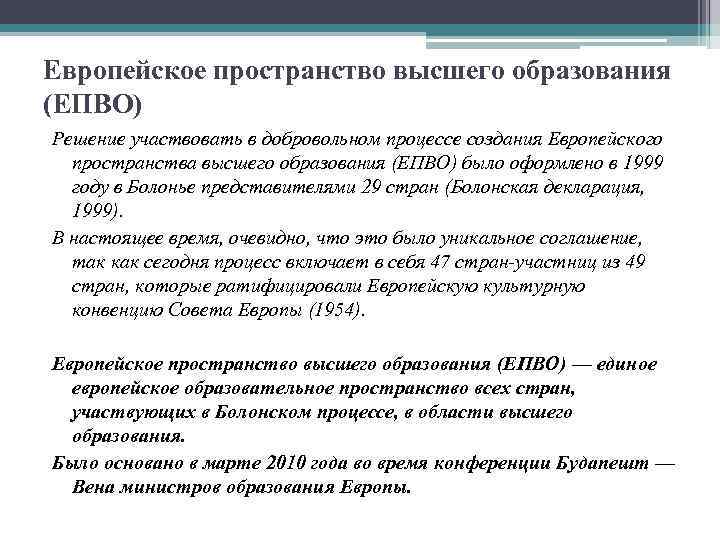 Европейское пространство высшего образования (ЕПВО)

Решение участвовать в добровольном процессе создания Европейского пространства высшего образования (ЕПВО) было оформлено в 1999 году в Болонье представителями 29 стран (Болонская декларация, 1999).

В настоящее время, очевидно, что это было уникальное соглашение, так как сегодня процесс включает в себя 47 стран-участниц из 49 стран, которые ратифицировали Европейскую культурную конвенцию Совета Европы (1954).

Европейское пространство высшего образования (ЕПВО) — единое европейское образовательное пространство всех стран, участвующих в Болонском процессе, в области высшего образования.

Было основано в марте 2010 года во время конференции Будапешт — Вена министров образования Европы.